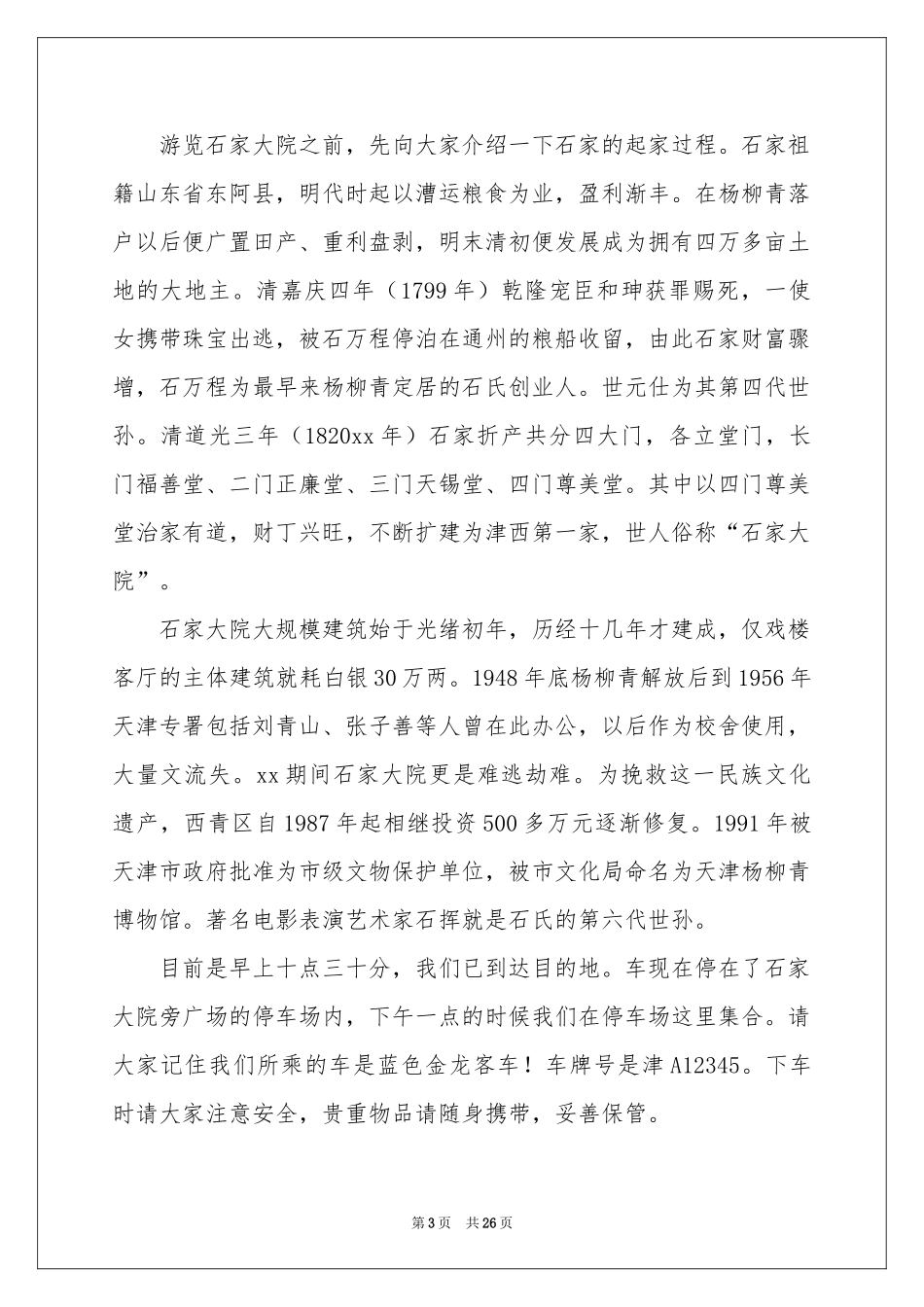 游览石家大院之前，先向大家介绍一下石家的起家过程。石家祖籍山东省东阿县，明代时起以漕运粮食为业，盈利渐丰。在杨柳青落户以后便广置田产、重利盘剥，明末清初便发展成为拥有四万多亩土地的大地主。清嘉庆四年（1799年）乾隆宠臣和珅获罪赐死，一使女携带珠宝出逃，被石万程停泊在通州的粮船收留，由此石家财富骤增，石万程为最早来杨柳青定居的石氏创业人。世元仕为其第四代世孙。清道光三年（1820xx年）石家折产共分四大门，各立堂门，长门福善堂、二门正廉堂、三门天锡堂、四门尊美堂。其中以四门尊美堂治家有道，财丁兴旺，不断扩建为津西第一家，世人俗称“石家大院”。

石家大院大规模建筑始于光绪初年，历经十几年才建成，仅戏楼客厅的主体建筑就耗白银30万两。1948年底杨柳青解放后到1956年天津专署包括刘青山、张子善等人曾在此办公，以后作为校舍使用，大量文流失。xx期间石家大院更是难逃劫难。为挽救这一民族文化遗产，西青区自1987年起相继投资500多万元逐渐修复。1991年被天津市政府批准为市级文物保护单位，被市文化局命名为天津杨柳青博物馆。著名电影表演艺术家石挥就是石氏的第六代世孙。

目前是早上十点三十分，我们已到达目的地。车现在停在了石家大院旁广场的停车场内，下午一点的时候我们在停车场这里集合。请大家记住我们所乘的车是蓝色金龙客车！车牌号是津A12345。下车时请大家注意安全，贵重物品请随身携带，妥善保管。

第3页 共26页